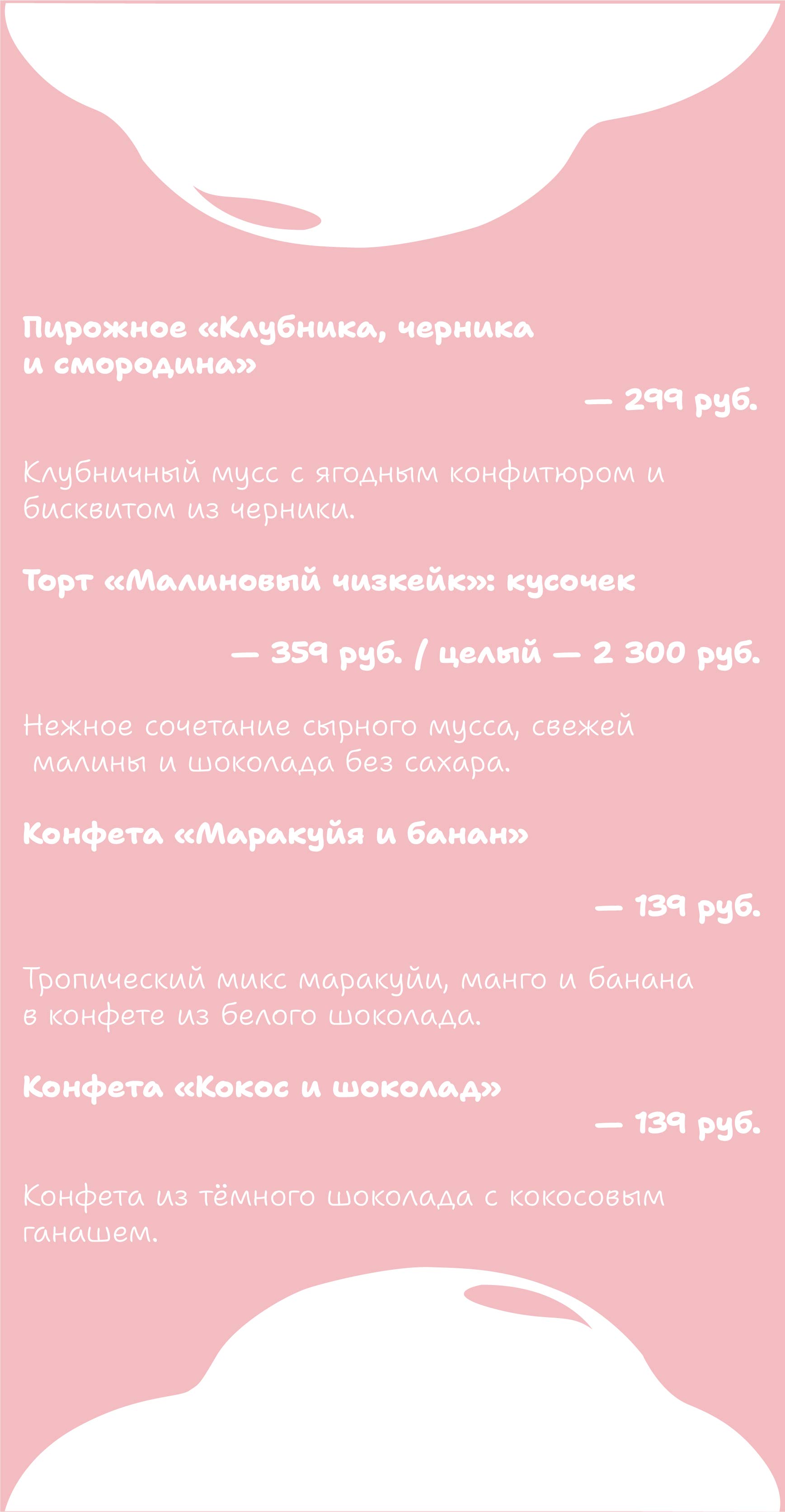 Пирожное «Клубника, черника и смородина»

— 299 руб.

Клубничный мусс с ягодным конфитюром и бисквитом из черники.

Торт «Малиновый чизкейк»: кусочек

— 359 руб. / целый — 2 300 руб.

Нежное сочетание сырного мусса, свежей малины и шоколада без сахара.

Конфета «Маракуйя и банан»

— 139 руб.

Тропический микс маракуйи, манго и банана в конфете из белого шоколада.

Конфета «Кокос и шоколад»

— 139 руб.

Конфета из тёмного шоколада с кокосовым ганашем.